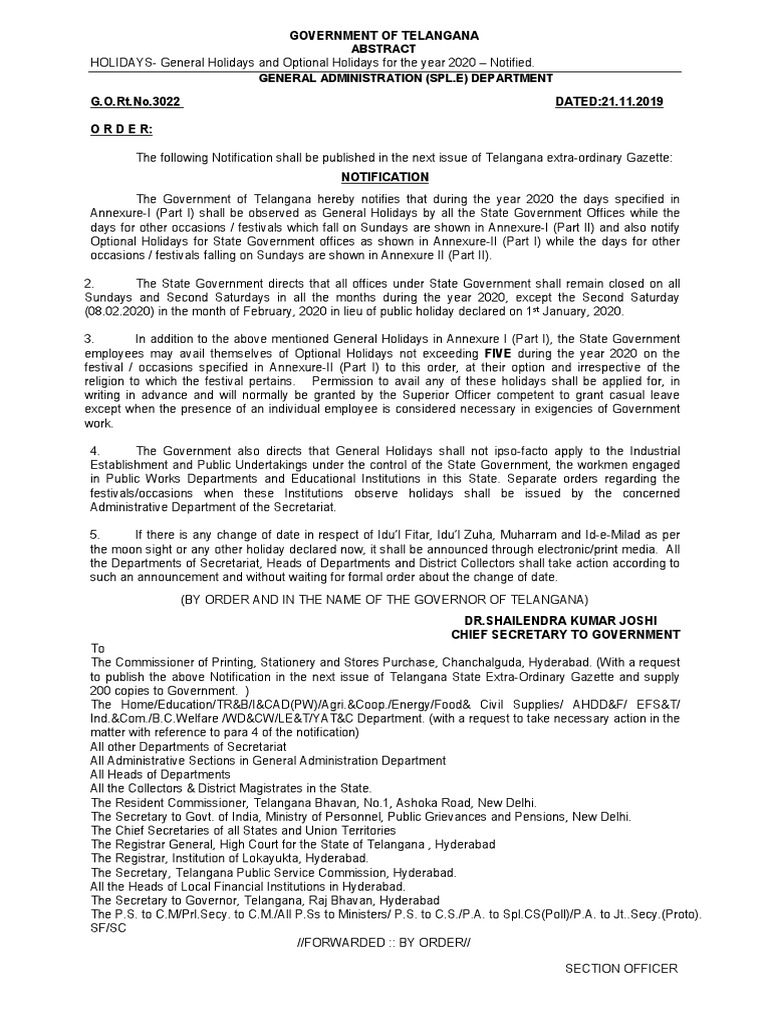 GOVERNMENT OF TELANGANA
ABSTRACT
HOLIDAYS- General Holidays and Optional Holidays for the year 2020 – Notified.
GENERAL ADMINISTRATION (SPL.E) DEPARTMENT

G.O.Rt.No.3022 DATED:21.11.2019

O R D E R:

The following Notification shall be published in the next issue of Telangana extra-ordinary Gazette:

NOTIFICATION

The Government of Telangana hereby notifies that during the year 2020 the days specified in Annexure-I (Part I) shall be observed as General Holidays by all the State Government Offices while the days for other occasions / festivals which fall on Sundays are shown in Annexure-I (Part II) and also notify Optional Holidays for State Government offices as shown in Annexure-II (Part I) while the days for other occasions / festivals falling on Sundays are shown in Annexure II (Part II).

2. The State Government directs that all offices under State Government shall remain closed on all Sundays and Second Saturdays in all the months during the year 2020, except the Second Saturday (08.02.2020) in the month of February, 2020 in lieu of public holiday declared on $1^{st}$ January, 2020.

3. In addition to the above mentioned General Holidays in Annexure I (Part I), the State Government employees may avail themselves of Optional Holidays not exceeding FIVE during the year 2020 on the festival / occasions specified in Annexure-II (Part I) to this order, at their option and irrespective of the religion to which the festival pertains. Permission to avail any of these holidays shall be applied for, in writing in advance and will normally be granted by the Superior Officer competent to grant casual leave except when the presence of an individual employee is considered necessary in exigencies of Government work.

4. The Government also directs that General Holidays shall not ipso-facto apply to the Industrial Establishment and Public Undertakings under the control of the State Government, the workmen engaged in Public Works Departments and Educational Institutions in this State. Separate orders regarding the festivals/occasions when these Institutions observe holidays shall be issued by the concerned Administrative Department of the Secretariat.

5. If there is any change of date in respect of Idu'l Fitar, Idu'l Zuha, Muharram and Id-e-Milad as per the moon sight or any other holiday declared now, it shall be announced through electronic/print media. All the Departments of Secretariat, Heads of Departments and District Collectors shall take action according to such an announcement and without waiting for formal order about the change of date.

(BY ORDER AND IN THE NAME OF THE GOVERNOR OF TELANGANA)

DR.SHAILENDRA KUMAR JOSHI
CHIEF SECRETARY TO GOVERNMENT

To
The Commissioner of Printing, Stationery and Stores Purchase, Chanchalguda, Hyderabad. (With a request to publish the above Notification in the next issue of Telangana State Extra-Ordinary Gazette and supply 200 copies to Government. )
The Home/Education/TR&B/I&CAD(PW)/Agri.&Coop./Energy/Food& Civil Supplies/ AHDD&F/ EFS&T/ Ind.&Com./B.C.Welfare /WD&CW/LE&T/YAT&C Department. (with a request to take necessary action in the matter with reference to para 4 of the notification)
All other Departments of Secretariat
All Administrative Sections in General Administration Department
All Heads of Departments
All the Collectors & District Magistrates in the State.
The Resident Commissioner, Telangana Bhavan, No.1, Ashoka Road, New Delhi.
The Secretary to Govt. of India, Ministry of Personnel, Public Grievances and Pensions, New Delhi.
The Chief Secretaries of all States and Union Territories
The Registrar General, High Court for the State of Telangana , Hyderabad
The Registrar, Institution of Lokayukta, Hyderabad.
The Secretary, Telangana Public Service Commission, Hyderabad.
All the Heads of Local Financial Institutions in Hyderabad.
The Secretary to Governor, Telangana, Raj Bhavan, Hyderabad
The P.S. to C.M/Prl.Secy. to C.M./All P.Ss to Ministers/ P.S. to C.S./P.A. to Spl.CS(Poll)/P.A. to Jt..Secy.(Proto).
SF/SC

//FORWARDED :: BY ORDER//

SECTION OFFICER